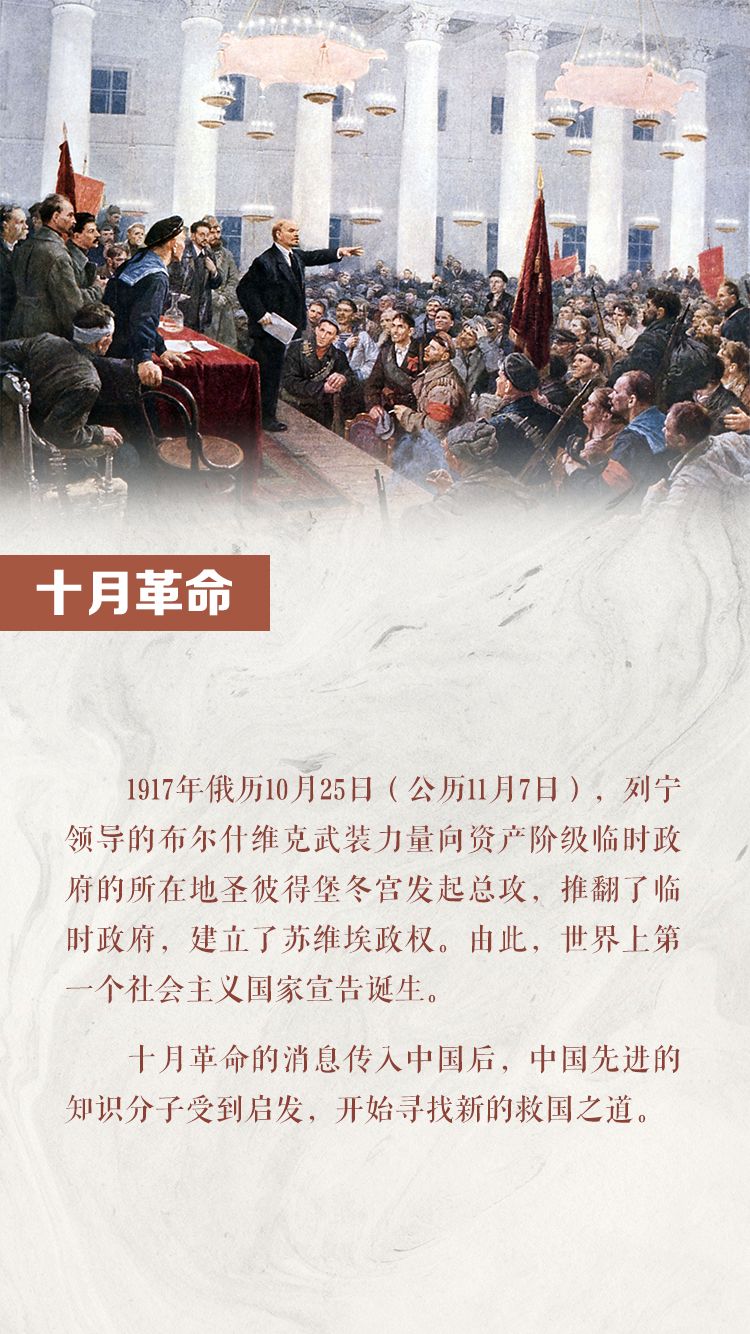 十月革命

1917年俄历10月25日（公历11月7日），列宁领导的布尔什维克武装力量向资产阶级临时政府的所在地圣彼得堡冬宫发起总攻，推翻了临时政府，建立了苏维埃政权。由此，世界上第一个社会主义国家宣告诞生。

十月革命的消息传入中国后，中国先进的知识分子受到启发，开始寻找新的救国之道。